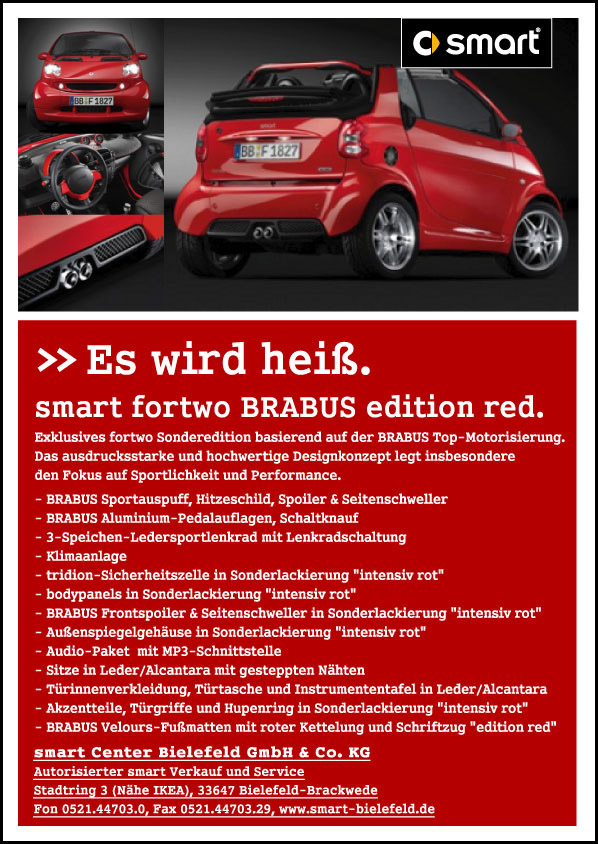 smart

BB F 1827

BB F 1827

>> Es wird heiß.

smart fortwo BRABUS edition red.

Exklusives fortwo Sonderedition basierend auf der BRABUS Top-Motorisierung. Das ausdrucksstarke und hochwertige Designkonzept legt insbesondere den Fokus auf Sportlichkeit und Performance.

- BRABUS Sportauspuff, Hitzeschild, Spoiler & Seitenschweller
- BRABUS Aluminium-Pedalauflagen, Schaltknauf
- 3-Speichen-Ledersportlenkrad mit Lenkradschaltung
- Klimaanlage
- tridion-Sicherheitszelle in Sonderlackierung "intensiv rot"
- bodypanels in Sonderlackierung "intensiv rot"
- BRABUS Frontspoiler & Seitenschweller in Sonderlackierung "intensiv rot"
- Außenspiegelgehäuse in Sonderlackierung "intensiv rot"
- Audio-Paket mit MP3-Schnittstelle
- Sitze in Leder/Alcantara mit gesteppten Nähten
- Türinnenverkleidung, Türtasche und Instrumententafel in Leder/Alcantara
- Akzentteile, Türgriffe und Hupenring in Sonderlackierung "intensiv rot"
- BRABUS Velours-Fußmatten mit roter Kettelung und Schriftzug "edition red"

smart Center Bielefeld GmbH & Co. KG
Autorisierter smart Verkauf und Service
Stadtring 3 (Nähe IKEA), 33647 Bielefeld-Brackwede
Fon 0521.44703.0, Fax 0521.44703.29, www.smart-bielefeld.de